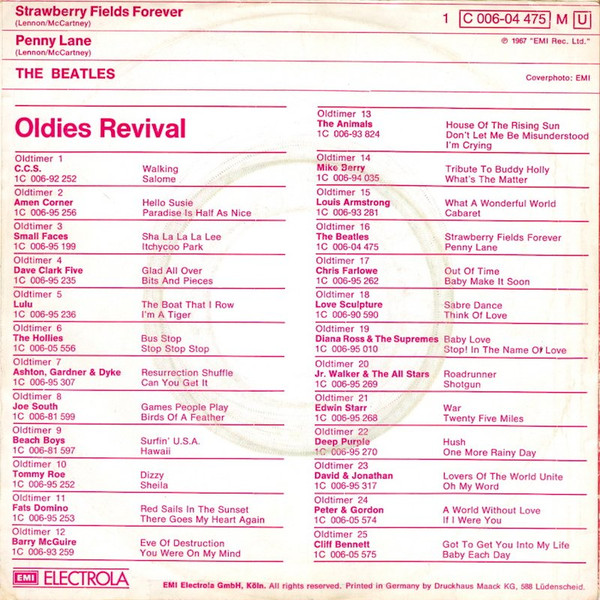 Strawberry Fields Forever
(Lennon/McCartney)

1 C 006-04 475 M U

Penny Lane
(Lennon/McCartney)

℗ 1967 "EMI Rec. Ltd."

THE BEATLES

Coverphoto: EMI

Oldies Revival

Oldtimer 1
C.C.S.
1C 006-92 252
Walking
Salome

Oldtimer 2
Amen Corner
1C 006-95 256
Hello Susie
Paradise Is Half As Nice

Oldtimer 3
Small Faces
1C 006-95 199
Sha La La La Lee
Itchycoo Park

Oldtimer 4
Dave Clark Five
1C 006-95 235
Glad All Over
Bits And Pieces

Oldtimer 5
Lulu
1C 006-95 236
The Boat That I Row
I'm A Tiger

Oldtimer 6
The Hollies
1C 006-05 556
Bus Stop
Stop Stop Stop

Oldtimer 7
Ashton, Gardner & Dyke
1C 006-95 307
Resurrection Shuffle
Can You Get It

Oldtimer 8
Joe South
1C 006-81 599
Games People Play
Birds Of A Feather

Oldtimer 9
Beach Boys
1C 006-81 597
Surfin' U.S.A.
Hawaii

Oldtimer 10
Tommy Roe
1C 006-95 252
Dizzy
Sheila

Oldtimer 11
Fats Domino
1C 006-95 253
Red Sails In The Sunset
There Goes My Heart Again

Oldtimer 12
Barry McGuire
1C 006-93 259
Eve Of Destruction
You Were On My Mind

Oldtimer 13
The Animals
1C 006-93 824
House Of The Rising Sun
Don't Let Me Be Misunderstood
I'm Crying

Oldtimer 14
Mike Berry
1C 006-94 035
Tribute To Buddy Holly
What's The Matter

Oldtimer 15
Louis Armstrong
1C 006-93 281
What A Wonderful World
Cabaret

Oldtimer 16
The Beatles
1C 006-04 475
Strawberry Fields Forever
Penny Lane

Oldtimer 17
Chris Farlowe
1C 006-95 262
Out Of Time
Baby Make It Soon

Oldtimer 18
Love Sculpture
1C 006-90 590
Sabre Dance
Think Of Love

Oldtimer 19
Diana Ross & The Supremes
1C 006-95 010
Baby Love
Stop! In The Name Of Love

Oldtimer 20
Jr. Walker & The All Stars
1C 006-95 269
Roadrunner
Shotgun

Oldtimer 21
Edwin Starr
1C 006-95 268
War
Twenty Five Miles

Oldtimer 22
Deep Purple
1C 006-95 270
Hush
One More Rainy Day

Oldtimer 23
David & Jonathan
1C 006-95 317
Lovers Of The World Unite
Oh My Word

Oldtimer 24
Peter & Gordon
1C 006-05 574
A World Without Love
If I Were You

Oldtimer 25
Cliff Bennett
1C 006-05 575
Got To Get You Into My Life
Baby Each Day

EMI ELECTROLA

EMI Electrola GmbH, Köln. All rights reserved. Printed in Germany by Druckhaus Maack KG, 588 Lüdenscheid.